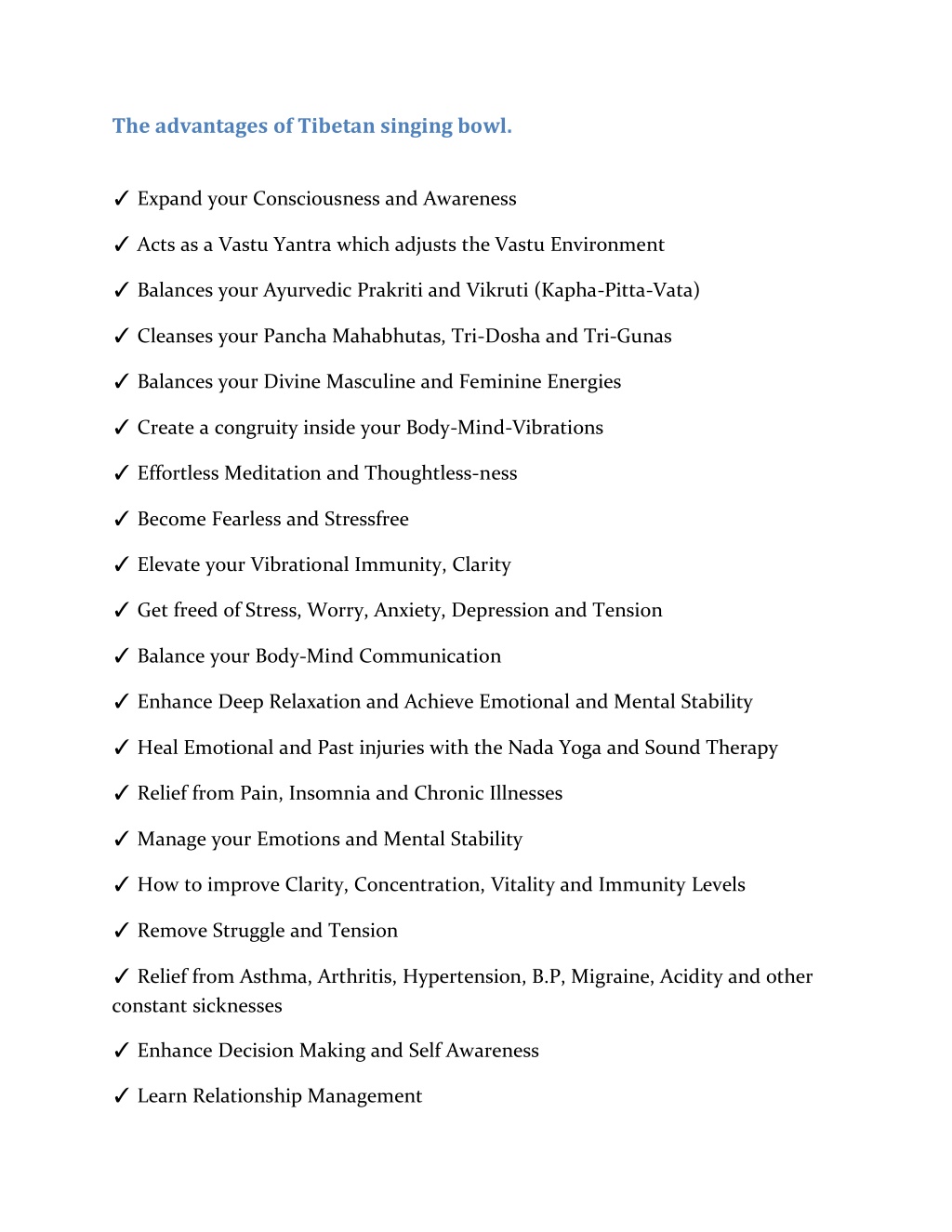 The advantages of Tibetan singing bowl.

✓ Expand your Consciousness and Awareness

✓ Acts as a Vastu Yantra which adjusts the Vastu Environment

✓ Balances your Ayurvedic Prakriti and Vikruti (Kapha-Pitta-Vata)

✓ Cleanses your Pancha Mahabhutas, Tri-Dosha and Tri-Gunas

✓ Balances your Divine Masculine and Feminine Energies

✓ Create a congruity inside your Body-Mind-Vibrations

✓ Effortless Meditation and Thoughtless-ness

✓ Become Fearless and Stressfree

✓ Elevate your Vibrational Immunity, Clarity

✓ Get freed of Stress, Worry, Anxiety, Depression and Tension

✓ Balance your Body-Mind Communication

✓ Enhance Deep Relaxation and Achieve Emotional and Mental Stability

✓ Heal Emotional and Past injuries with the Nada Yoga and Sound Therapy

✓ Relief from Pain, Insomnia and Chronic Illnesses

✓ Manage your Emotions and Mental Stability

✓ How to improve Clarity, Concentration, Vitality and Immunity Levels

✓ Remove Struggle and Tension

✓ Relief from Asthma, Arthritis, Hypertension, B.P, Migraine, Acidity and other constant sicknesses

✓ Enhance Decision Making and Self Awareness

✓ Learn Relationship Management